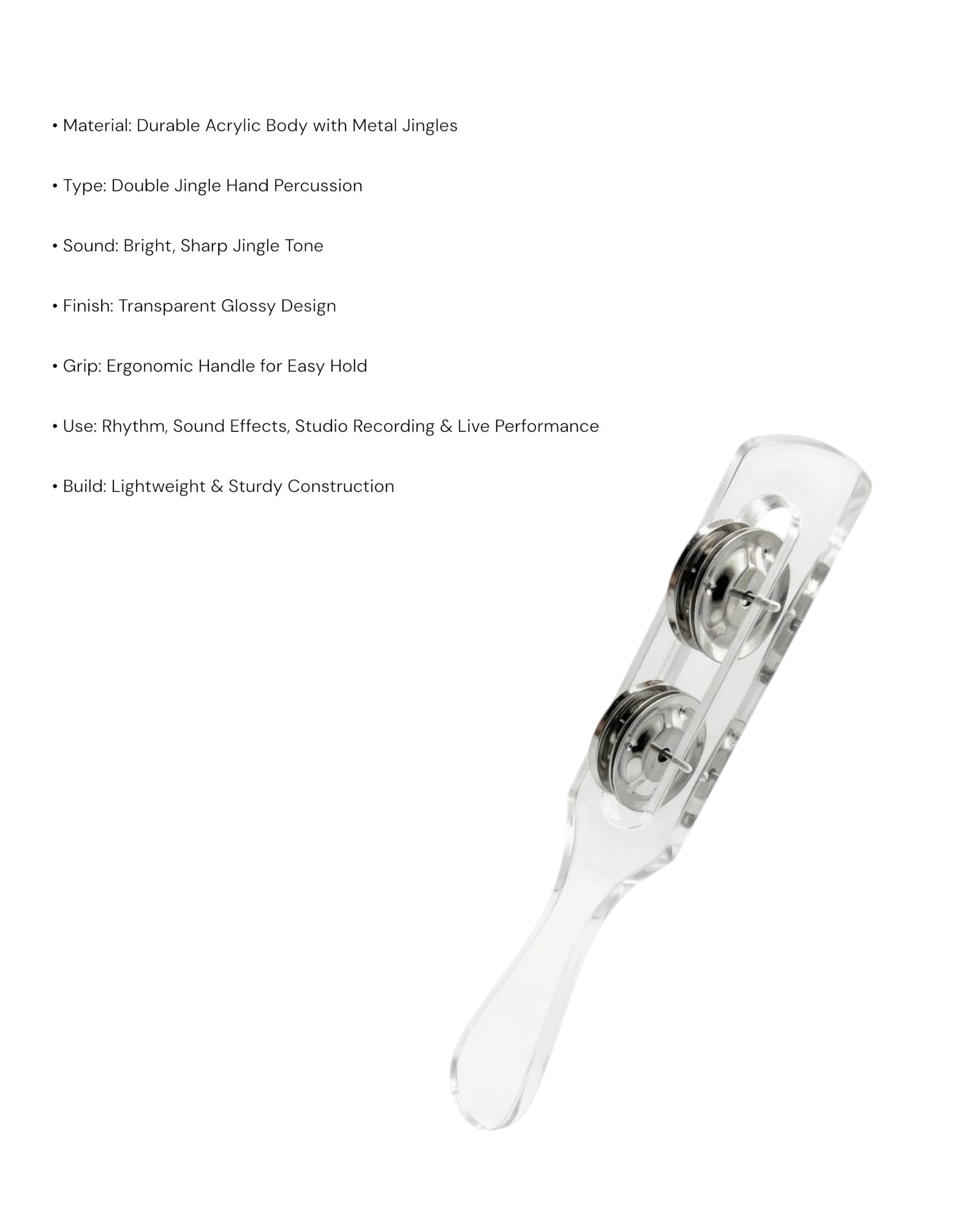 • Material: Durable Acrylic Body with Metal Jingles

• Type: Double Jingle Hand Percussion

• Sound: Bright, Sharp Jingle Tone

• Finish: Transparent Glossy Design

• Grip: Ergonomic Handle for Easy Hold

• Use: Rhythm, Sound Effects, Studio Recording & Live Performance

• Build: Lightweight & Sturdy Construction